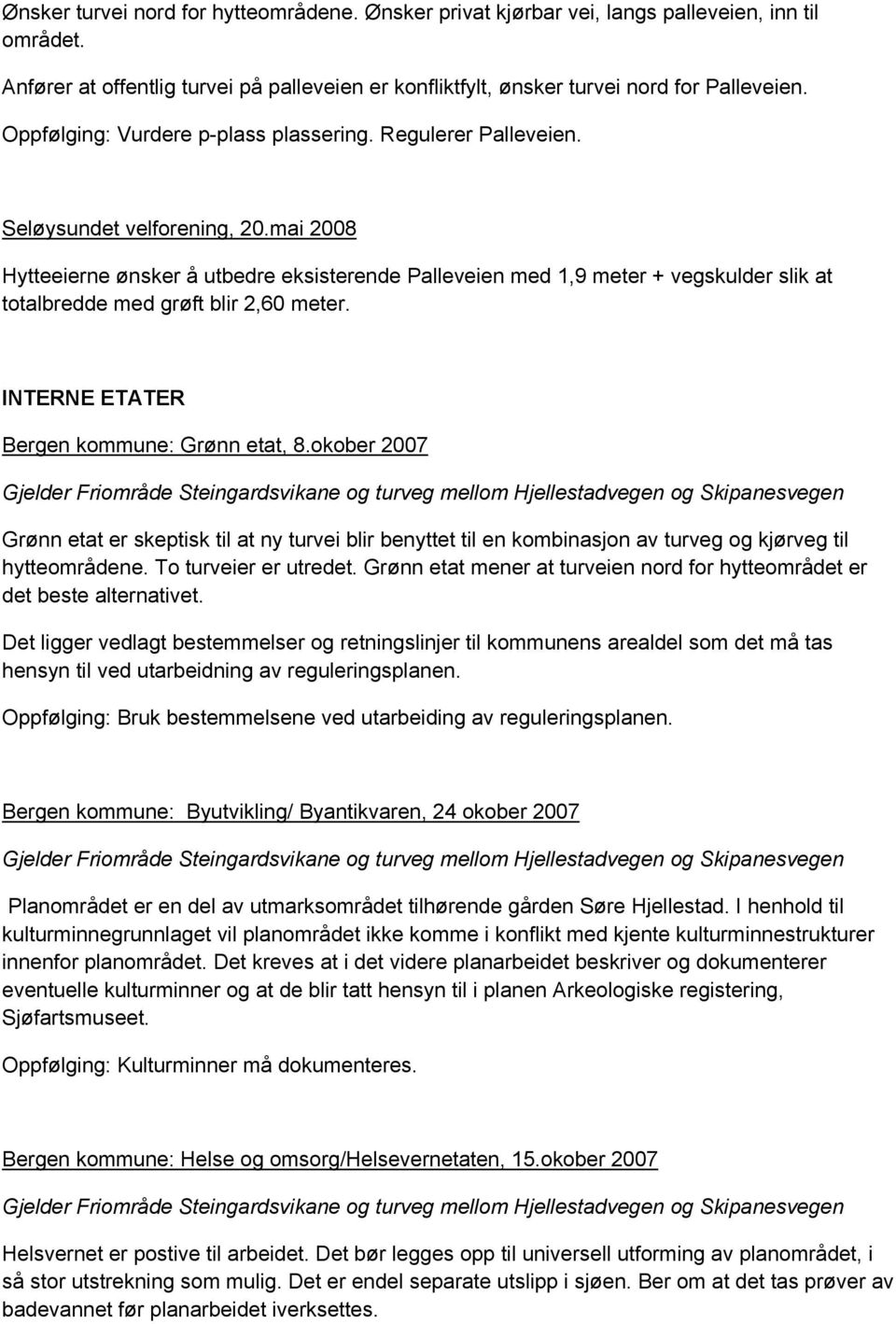 Ønsker turvei nord for hytteområdene. Ønsker privat kjørbar vei, langs palleveien, inn til området.

Anfører at offentlig turvei på palleveien er konfliktfylt, ønsker turvei nord for Palleveien.

Oppfølging: Vurdere p-plass plassering. Regulerer Palleveien.

Seløysundet velforening, 20.mai 2008

Hytteeierne ønsker å utbedre eksisterende Palleveien med 1,9 meter + vegskulder slik at totalbredde med grøft blir 2,60 meter.

INTERNE ETATER

Bergen kommune: Grønn etat, 8.okober 2007

Gjelder Friområde Steingardsvikane og turveg mellom Hjellestadvegen og Skipanesvegen

Grønn etat er skeptisk til at ny turvei blir benyttet til en kombinasjon av turveg og kjørveg til hytteområdene. To turveier er utredet. Grønn etat mener at turveien nord for hytteområdet er det beste alternativet.

Det ligger vedlagt bestemmelser og retningslinjer til kommunens arealdel som det må tas hensyn til ved utarbeidning av reguleringsplanen.

Oppfølging: Bruk bestemmelsene ved utarbeiding av reguleringsplanen.

Bergen kommune: Byutvikling/ Byantikvaren, 24 okober 2007

Gjelder Friområde Steingardsvikane og turveg mellom Hjellestadvegen og Skipanesvegen

Planområdet er en del av utmarksområdet tilhørende gården Søre Hjellestad. I henhold til kulturminnegrunnlaget vil planområdet ikke komme i konflikt med kjente kulturminnestrukturer innenfor planområdet. Det kreves at i det videre planarbeidet beskriver og dokumenterer eventuelle kulturminner og at de blir tatt hensyn til i planen Arkeologiske registering, Sjøfartsmuseet.

Oppfølging: Kulturminner må dokumenteres.

Bergen kommune: Helse og omsorg/Helsevernetaten, 15.okober 2007

Gjelder Friområde Steingardsvikane og turveg mellom Hjellestadvegen og Skipanesvegen

Helsvernet er postive til arbeidet. Det bør legges opp til universell utforming av planområdet, i så stor utstrekning som mulig. Det er endel separate utslipp i sjøen. Ber om at det tas prøver av badevannet før planarbeidet iverksettes.